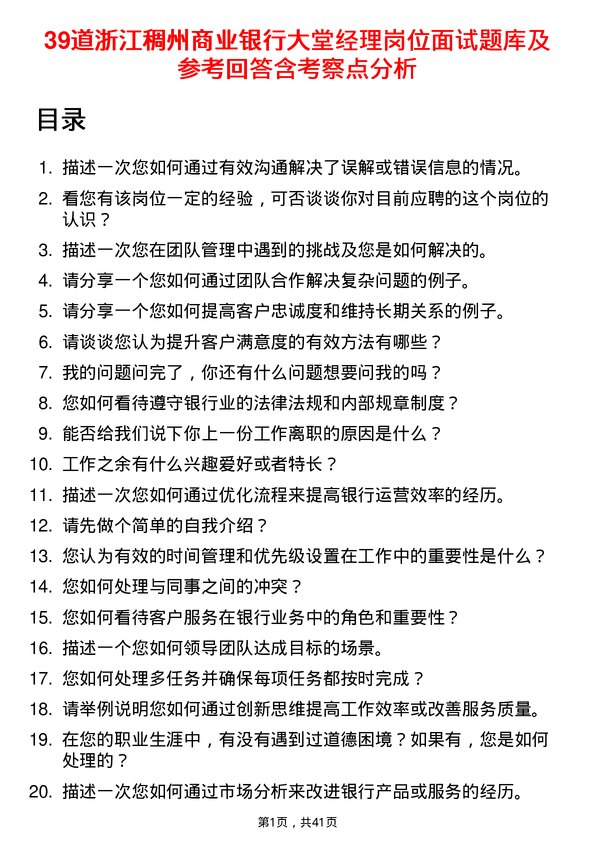 39道浙江稠州商业银行大堂经理岗位面试题库及参考回答含考察点分析

目录

1. 描述一次您如何通过有效沟通解决了误解或错误信息的情况。
2. 看您有该岗位一定的经验，可否谈谈你对目前应聘的这个岗位的认识？
3. 描述一次您在团队管理中遇到的挑战及您是如何解决的。
4. 请分享一个您如何通过团队合作解决复杂问题的例子。
5. 请分享一个您如何提高客户忠诚度和维持长期关系的例子。
6. 请谈谈您认为提升客户满意度的有效方法有哪些？
7. 我的问题问完了，你还有什么问题想要问我的吗？
8. 您如何看待遵守银行业的法律法规和内部规章制度？
9. 能否给我们说下你上一份工作离职的原因是什么？
10. 工作之余有什么兴趣爱好或者特长？
11. 描述一次您如何通过优化流程来提高银行运营效率的经历。
12. 请先做个简单的自我介绍？
13. 您认为有效的时间管理和优先级设置在工作中的重要性是什么？
14. 您如何处理与同事之间的冲突？
15. 您如何看待客户服务在银行业务中的角色和重要性？
16. 描述一个您如何领导团队达成目标的场景。
17. 您如何处理多任务并确保每项任务都按时完成？
18. 请举例说明您如何通过创新思维提高工作效率或改善服务质量。
19. 在您的职业生涯中，有没有遇到过道德困境？如果有，您是如何处理的？
20. 描述一次您如何通过市场分析来改进银行产品或服务的经历。

第1页，共41页